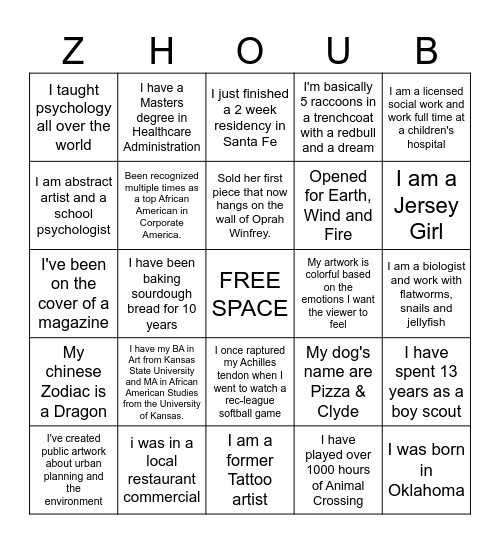 | Z | H | O | U | B |
|---|---|---|---|---|
| I taught psychology all over the world | I have a Masters degree in Healthcare Administration | I just finished a 2 week residency in Santa Fe | I'm basically 5 raccoons in a trenchcoat with a redbull and a dream | I am a licensed social work and work full time at a children's hospital |
| I am abstract artist and a school psychologist | Been recognized multiple times as a top African American in Corporate America. | Sold her first piece that now hangs on the wall of Oprah Winfrey. | Opened for Earth, Wind and Fire | I am a Jersey Girl |
| I've been on the cover of a magazine | I have been baking sourdough bread for 10 years | FREE SPACE | My artwork is colorful based on the emotions I want the viewer to feel | I am a biologist and work with flatworms, snails and jellyfish |
| My chinese Zodiac is a Dragon | I have my BA in Art from Kansas State University and MA in African American Studies from the University of Kansas. | I once raptured my Achilles tendon when I went to watch a rec-league softball game | My dog's name are Pizza & Clyde | I have spent 13 years as a boy scout |
| I've created public artwork about urban planning and the environment | i was in a local restaurant commercial | I am a former Tattoo artist | I have played over 1000 hours of Animal Crossing | I was born in Oklahoma |